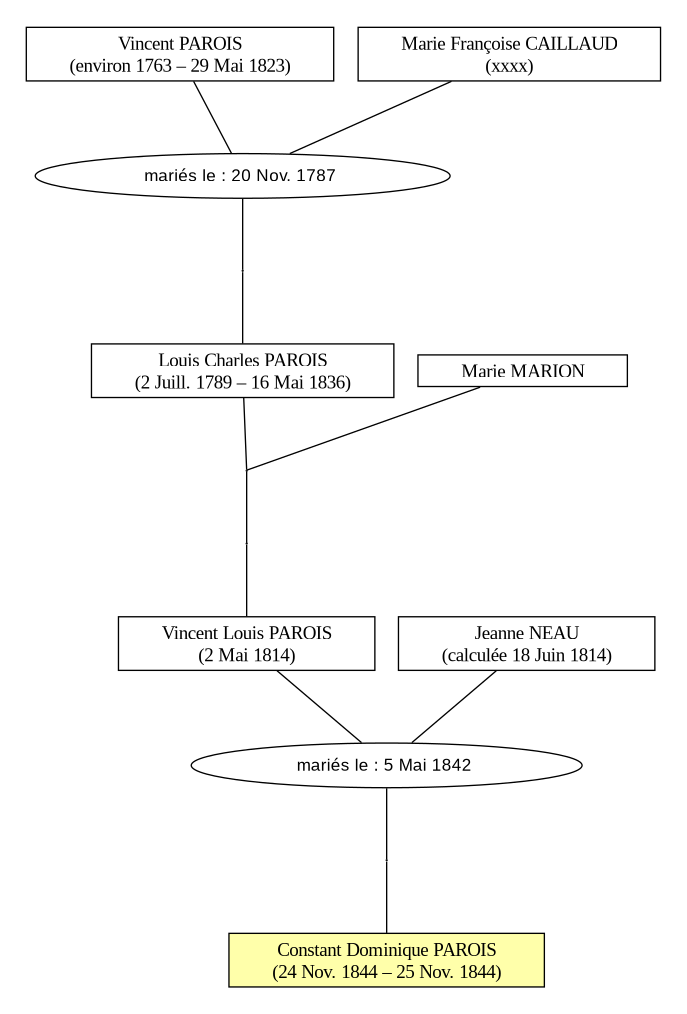 Vincent PAROIS
(environ 1763 – 29 Mai 1823)

Marie Françoise CAILLAUD
(xxxx)

mariés le : 20 Nov. 1787

Louis Charles PAROIS
(2 Juill. 1789 – 16 Mai 1836)

Marie MARION

Vincent Louis PAROIS
(2 Mai 1814)

Jeanne NEAU
(calculée 18 Juin 1814)

mariés le : 5 Mai 1842

Constant Dominique PAROIS
(24 Nov. 1844 – 25 Nov. 1844)